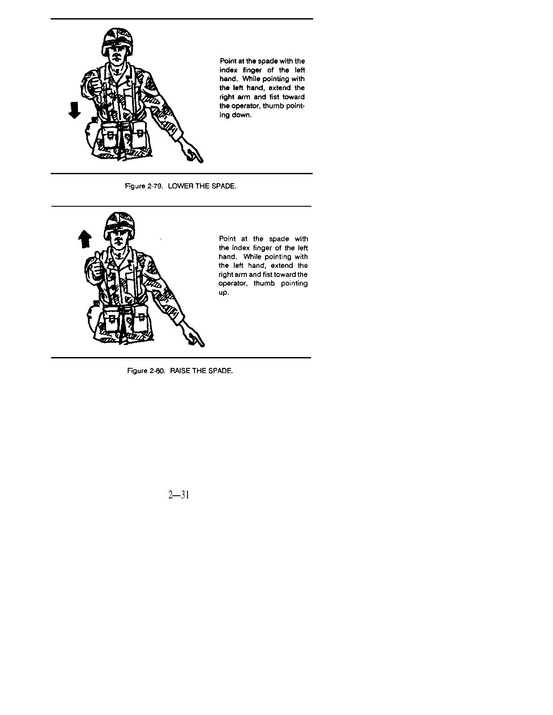 Point at the spade with the index finger of the left hand. While pointing with the left hand, extend the right arm and fist toward the operator, thumb pointing down.

Figure 2-79. LOWER THE SPADE.

Point at the spade with the index finger of the left hand. While pointing with the left hand, extend the right arm and fist toward the operator, thumb pointing up.

Figure 2-80. RAISE THE SPADE.

2—31